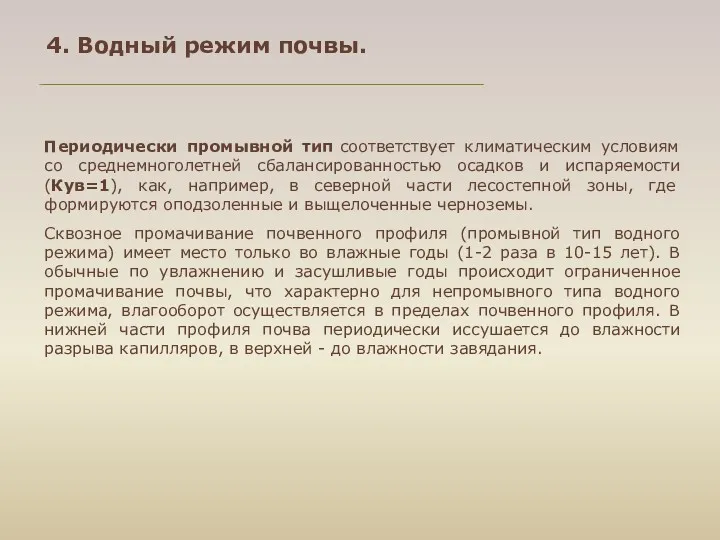 4. Водный режим почвы.

Периодически промывной тип соответствует климатическим условиям со среднемноголетней сбалансированностью осадков и испаряемости (Кув=1), как, например, в северной части лесостепной зоны, где формируются оподзоленные и выщелоченные черноземы.

Сквозное промачивание почвенного профиля (промывной тип водного режима) имеет место только во влажные годы (1-2 раза в 10-15 лет). В обычные по увлажнению и засушливые годы происходит ограниченное промачивание почвы, что характерно для непромывного типа водного режима, влагооборот осуществляется в пределах почвенного профиля. В нижней части профиля почва периодически иссушается до влажности разрыва капилляров, в верхней - до влажности завядания.